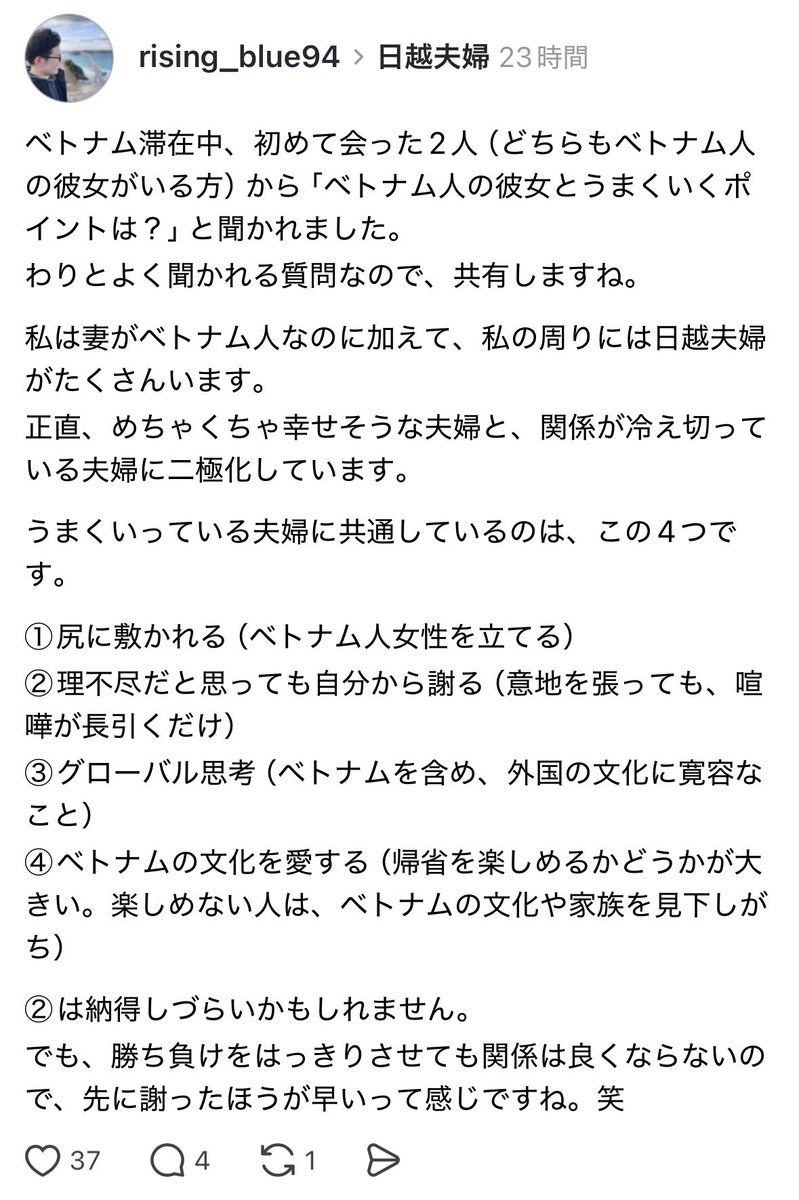 rising_blue94 > 日越夫婦 23時間

ベトナム滞在中、初めて会った２人（どちらもベトナム人の彼女がいる方）から「ベトナム人の彼女とうまくいくポイントは？」と聞かれました。
わりとよく聞かれる質問なので、共有しますね。

私は妻がベトナム人なのに加えて、私の周りには日越夫婦がたくさんいます。
正直、めちゃくちゃ幸せそうな夫婦と、関係が冷え切っている夫婦に二極化しています。

うまくいっている夫婦に共通しているのは、この４つです。

①尻に敷かれる（ベトナム人女性を立てる）
②理不尽だと思っても自分から謝る（意地を張っても、喧嘩が長引くだけ）
③グローバル思考（ベトナムを含め、外国の文化に寛容なこと）
④ベトナムの文化を愛する（帰省を楽しめるかどうかが大きい。楽しめない人は、ベトナムの文化や家族を見下しがち）

②は納得しづらいかもしれません。
でも、勝ち負けをはっきりさせても関係は良くならないので、先に謝ったほうが早いって感じですね。笑

37 4 1